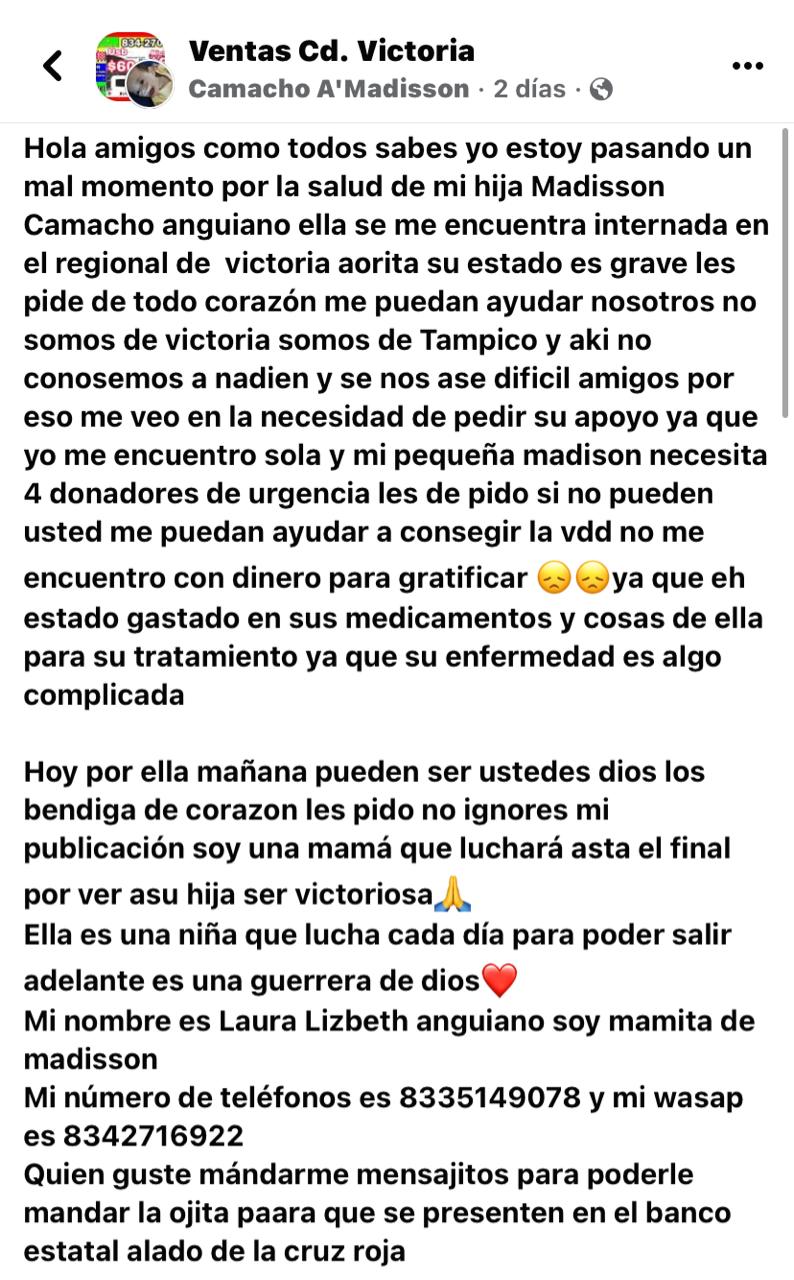 Ventas Cd. Victoria
Camacho A'Madisson · 2 días ·

Hola amigos como todos sabes yo estoy pasando un mal momento por la salud de mi hija Madisson Camacho anguiano ella se me encuentra internada en el regional de victoria aorita su estado es grave les pide de todo corazón me puedan ayudar nosotros no somos de victoria somos de Tampico y aki no conosemos a nadien y se nos ase dificil amigos por eso me veo en la necesidad de pedir su apoyo ya que yo me encuentro sola y mi pequeña madison necesita 4 donadores de urgencia les de pido si no pueden usted me puedan ayudar a consegir la vdd no me encuentro con dinero para gratificar 😞😞ya que eh estado gastado en sus medicamentos y cosas de ella para su tratamiento ya que su enfermedad es algo complicada

Hoy por ella mañana pueden ser ustedes dios los bendiga de corazon les pido no ignores mi publicación soy una mamá que luchará asta el final por ver asu hija ser victoriosa🙏
Ella es una niña que lucha cada día para poder salir adelante es una guerrera de dios❤️
Mi nombre es Laura Lizbeth anguiano soy mamita de madisson
Mi número de teléfonos es 8335149078 y mi wasap es 8342716922
Quien guste mándarme mensajitos para poderle mandar la ojita paara que se presenten en el banco estatal alado de la cruz roja